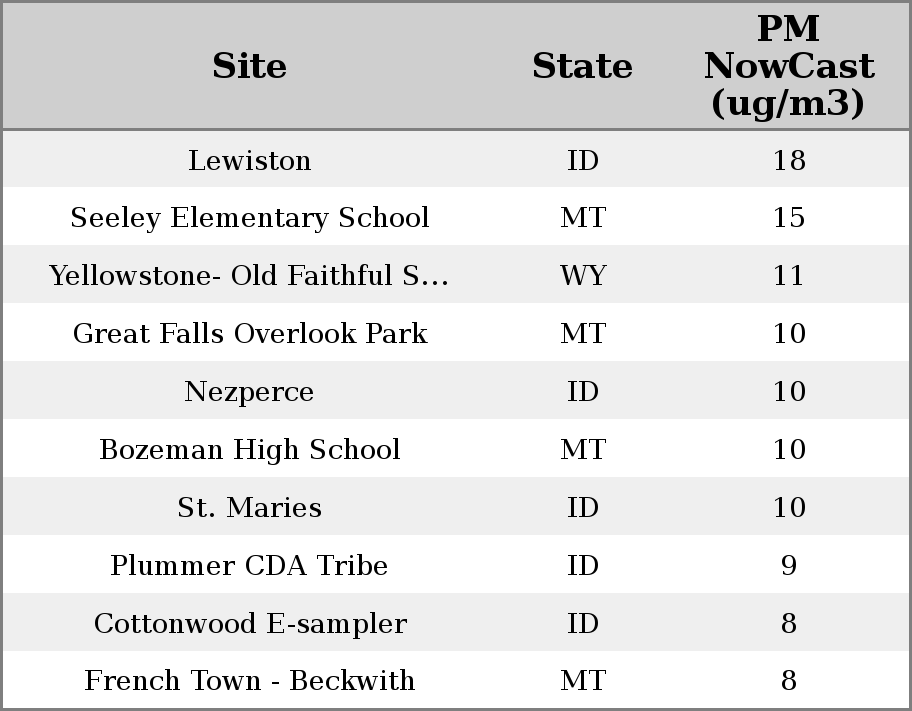 | Site | State | PM NowCast (ug/m3) |
|---|---|---|
| Lewiston | ID | 18 |
| Seeley Elementary School | MT | 15 |
| Yellowstone- Old Faithful S... | WY | 11 |
| Great Falls Overlook Park | MT | 10 |
| Nezperce | ID | 10 |
| Bozeman High School | MT | 10 |
| St. Maries | ID | 10 |
| Plummer CDA Tribe | ID | 9 |
| Cottonwood E-sampler | ID | 8 |
| French Town - Beckwith | MT | 8 |